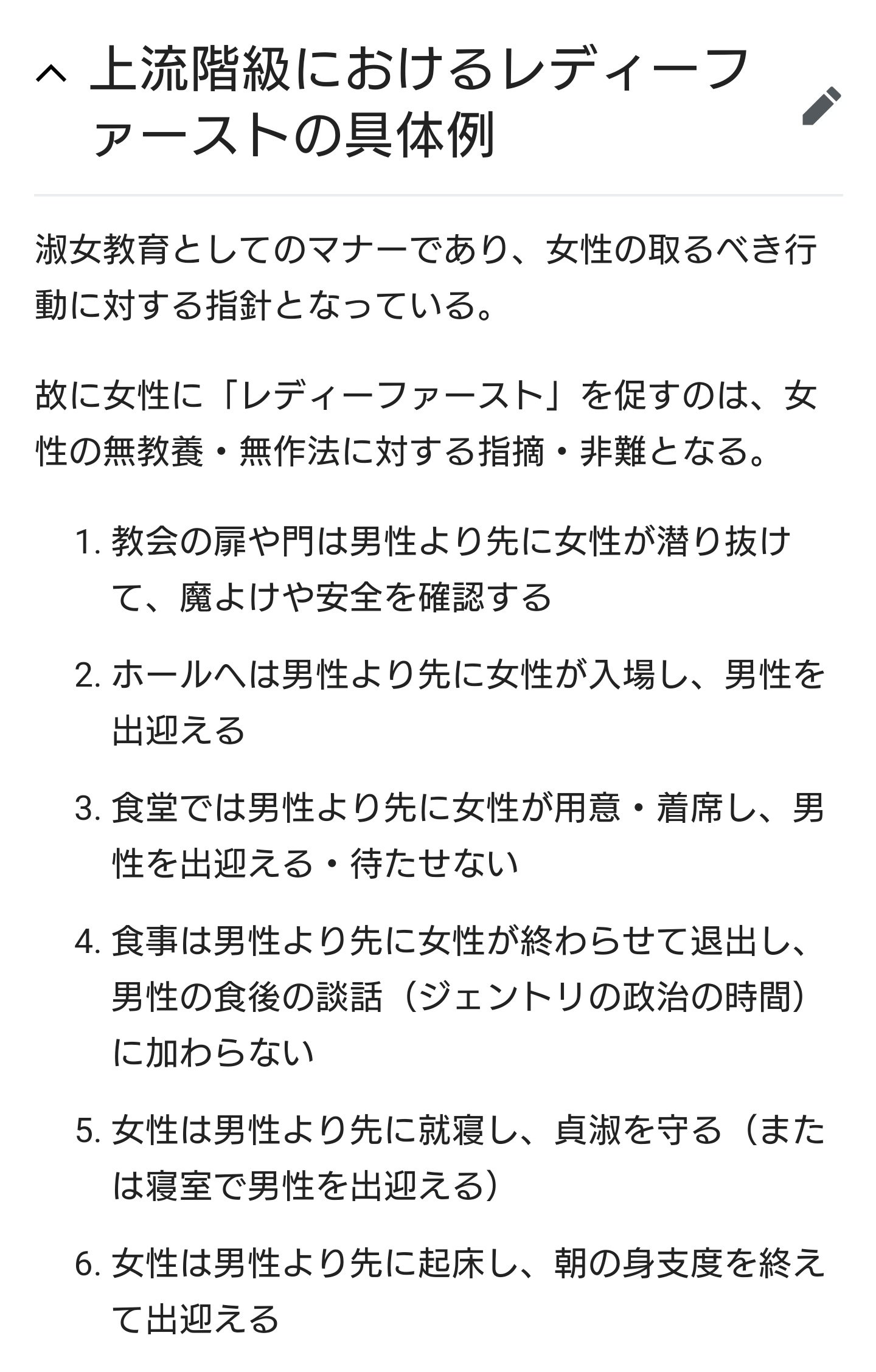 上流階級におけるレディーファーストの具体例

淑女教育としてのマナーであり、女性の取るべき行動に対する指針となっている。

故に女性に「レディーファースト」を促すのは、女性の無教養・無作法に対する指摘・非難となる。

1. 教会の扉や門は男性より先に女性が潜り抜けて、魔よけや安全を確認する

2. ホールへは男性より先に女性が入場し、男性を出迎える

3. 食堂では男性より先に女性が用意・着席し、男性を出迎える・待たせない

4. 食事は男性より先に女性が終わらせて退出し、男性の食後の談話（ジェントリの政治の時間）に加わらない

5. 女性は男性より先に就寝し、貞淑を守る（または寝室で男性を出迎える）

6. 女性は男性より先に起床し、朝の身支度を終えて出迎える